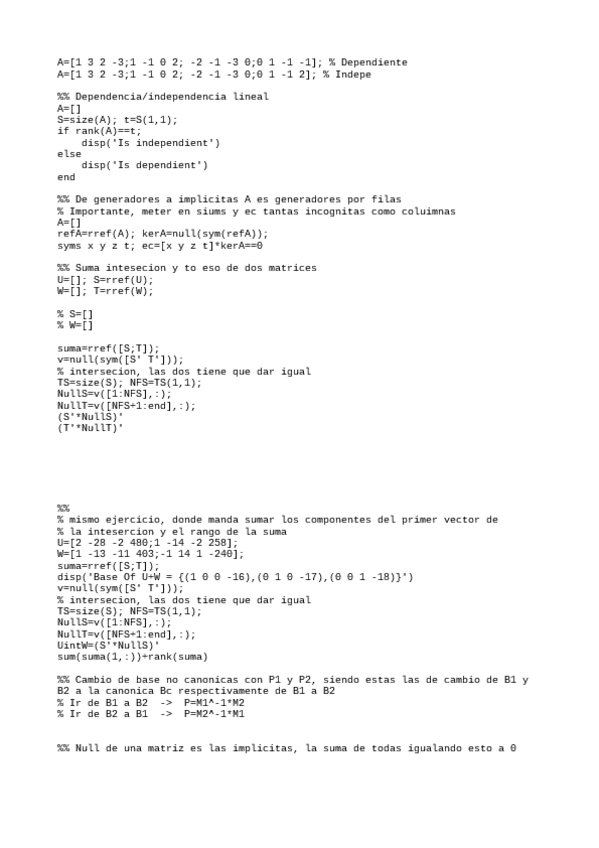 A=[1 3 2 -3;1 -1 0 2; -2 -1 -3 0;0 1 -1 -1]; % Dependiente
A=[1 3 2 -3;1 -1 0 2; -2 -1 -3 0;0 1 -1 2]; % Indepe

%% Dependencia/independencia lineal
A=[]
S=size(A); t=S(1,1);
if rank(A)==t;
    disp('Is independient')
else
    disp('Is dependient')
end

%% De generadores a implicitas A es generadores por filas
% Importante, meter en siums y ec tantas incognitas como coluimnas
A=[]
refA=rref(A); kerA=null(sym(refA));
syms x y z t; ec=[x y z t]*kerA==0

%% Suma intesecion y to eso de dos matrices
U=[]; S=rref(U);
W=[]; T=rref(W);

% S=[]
% W=[]

suma=rref([S;T]);
v=null(sym([S' T']));
% intersecion, las dos tiene que dar igual
TS=size(S); NFS=TS(1,1);
NullS=v([1:NFS],:);
NullT=v([NFS+1:end],:);
(S'*NullS)'
(T'*NullT)'

%%
% mismo ejercicio, donde manda sumar los componentes del primer vector de
% la intesercion y el rango de la suma
U=[2 -28 -2 480;1 -14 -2 258];
W=[1 -13 -11 403;-1 14 1 -240];
suma=rref([S;T]);
disp('Base Of U+W = {(1 0 0 -16),(0 1 0 -17),(0 0 1 -18)}')
v=null(sym([S' T']));
% intersecion, las dos tiene que dar igual
TS=size(S); NFS=TS(1,1);
NullS=v([1:NFS],:);
NullT=v([NFS+1:end],:);
UintW=(S'*NullS)'
sum(suma(1,:))+rank(suma)

%% Cambio de base no canonicas con P1 y P2, siendo estas las de cambio de B1 y B2 a la canonica Bc respectivamente de B1 a B2
% Ir de B1 a B2  ->  P=M1^-1*M2
% Ir de B2 a B1  ->  P=M2^-1*M1

%% Null de una matriz es las implicitas, la suma de todas igualando esto a 0